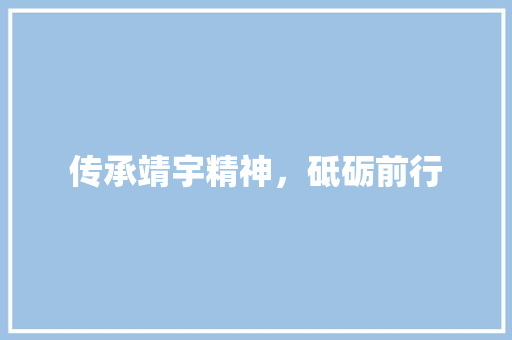 传承靖宇精神，砥砺前行